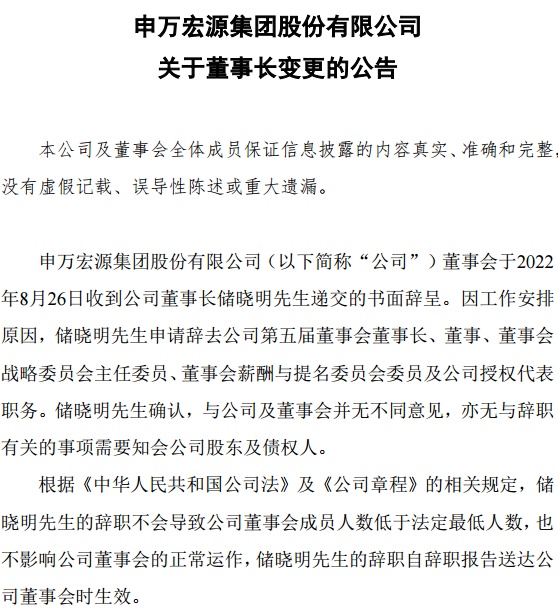 申万宏源集团股份有限公司
关于董事长变更的公告

本公司及董事会全体成员保证信息披露的内容真实、准确和完整，没有虚假记载、误导性陈述或重大遗漏。

申万宏源集团股份有限公司（以下简称“公司”）董事会于2022年8月26日收到公司董事长储晓明先生递交的书面辞呈。因工作安排原因，储晓明先生申请辞去公司第五届董事会董事长、董事、董事会战略委员会主任委员、董事会薪酬与提名委员会委员及公司授权代表职务。储晓明先生确认，与公司及董事会并无不同意见，亦无与辞职有关的事项需要知会公司股东及债权人。

根据《中华人民共和国公司法》及《公司章程》的相关规定，储晓明先生的辞职不会导致公司董事会成员人数低于法定最低人数，也不影响公司董事会的正常运作，储晓明先生的辞职自辞职报告送达公司董事会时生效。